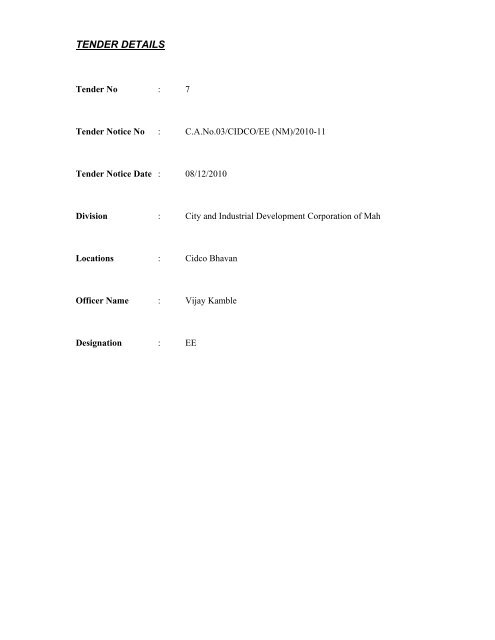 TENDER DETAILS

Tender No : 7

Tender Notice No : C.A.No.03/CIDCO/EE (NM)/2010-11

Tender Notice Date : 08/12/2010

Division : City and Industrial Development Corporation of Mah

Locations : Cidco Bhavan

Officer Name : Vijay Kamble

Designation : EE